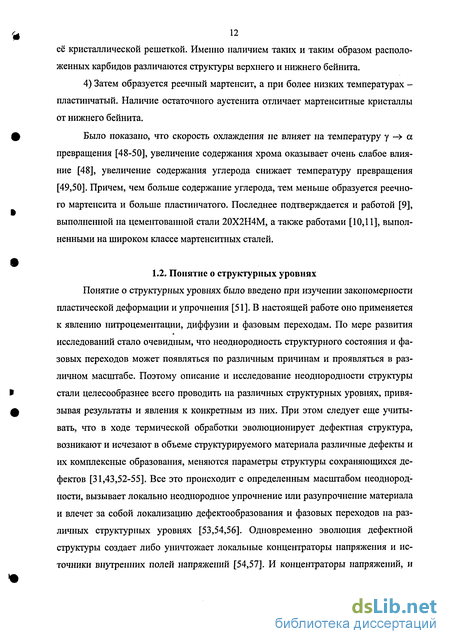 12

её кристаллической решеткой. Именно наличием таких и таким образом расположенных карбидов различаются структуры верхнего и нижнего бейнита.

4) Затем образуется реечный мартенсит, а при более низких температурах – пластинчатый. Наличие остаточного аустенита отличает мартенситные кристаллы от нижнего бейнита.

Было показано, что скорость охлаждения не влияет на температуру $\gamma \rightarrow \alpha$ превращения [48-50], увеличение содержания хрома оказывает очень слабое влияние [48], увеличение содержания углерода снижает температуру превращения [49,50]. Причем, чем больше содержание углерода, тем меньше образуется реечного мартенсита и больше пластинчатого. Последнее подтверждается и работой [9], выполненной на цементованной стали 20Х2Н4М, а также работами [10,11], выполненными на широком классе мартенситных сталей.

1.2. Понятие о структурных уровнях

Понятие о структурных уровнях было введено при изучении закономерности пластической деформации и упрочнения [51]. В настоящей работе оно применяется к явлению нитроцементации, диффузии и фазовым переходам. По мере развития исследований стало очевидным, что неоднородность структурного состояния и фазовых переходов может появляться по различным причинам и проявляться в различном масштабе. Поэтому описание и исследование неоднородности структуры стали целесообразнее всего проводить на различных структурных уровнях, привязывая результаты и явления к конкретным из них. При этом следует еще учитывать, что в ходе термической обработки эволюционирует дефектная структура, возникают и исчезают в объеме структурируемого материала различные дефекты и их комплексные образования, меняются параметры структуры сохраняющихся дефектов [31,43,52-55]. Все это происходит с определенным масштабом неоднородности, вызывает локально неоднородное упрочнение или разупрочнение материала и влечет за собой локализацию дефектообразования и фазовых переходов на различных структурных уровнях [53,54,56]. Одновременно эволюция дефектной структуры создает либо уничтожает локальные концентраторы напряжения и источники внутренних полей напряжений [54,57]. И концентраторы напряжений, и

dsLib.net
библиотека диссертаций